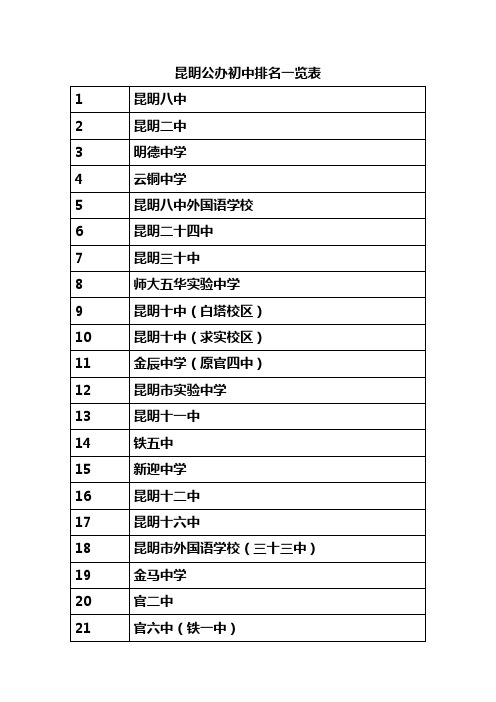 昆明公办初中排名一览表

| 1 | 昆明八中 |
|---|---|
| 2 | 昆明二中 |
| 3 | 明德中学 |
| 4 | 云铜中学 |
| 5 | 昆明八中外国语学校 |
| 6 | 昆明二十四中 |
| 7 | 昆明三十中 |
| 8 | 师大五华实验中学 |
| 9 | 昆明十中（白塔校区） |
| 10 | 昆明十中（求实校区） |
| 11 | 金辰中学（原官四中） |
| 12 | 昆明市实验中学 |
| 13 | 昆明十一中 |
| 14 | 铁五中 |
| 15 | 新迎中学 |
| 16 | 昆明十二中 |
| 17 | 昆明十六中 |
| 18 | 昆明市外国语学校（三十三中） |
| 19 | 金马中学 |
| 20 | 官二中 |
| 21 | 官六中（铁一中） |